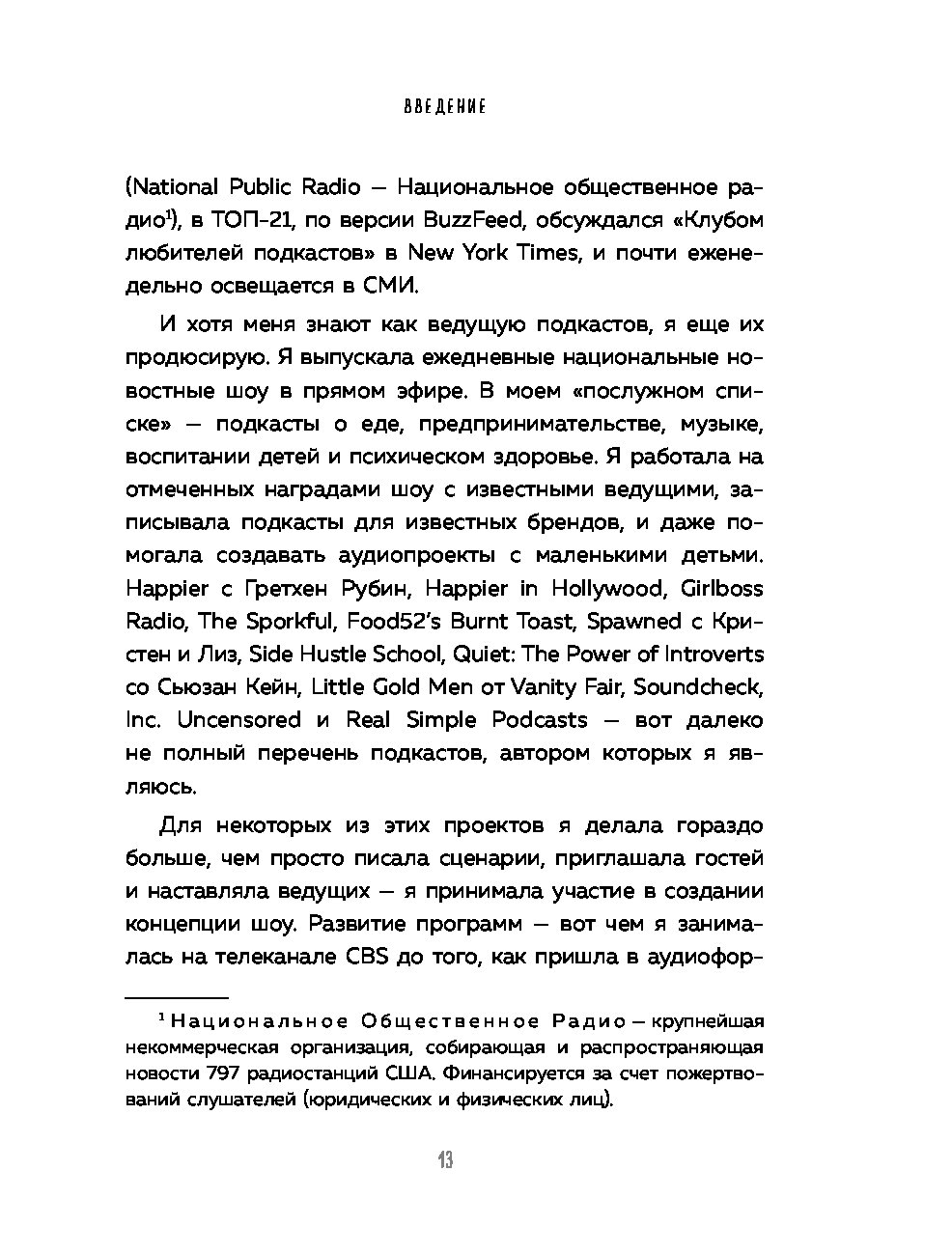 ВВЕДЕНИЕ

(National Public Radio — Национальное общественное радио$^1$), в ТОП-21, по версии BuzzFeed, обсуждался «Клубом любителей подкастов» в New York Times, и почти еженедельно освещается в СМИ.

И хотя меня знают как ведущую подкастов, я еще их продюсирую. Я выпускала ежедневные национальные новостные шоу в прямом эфире. В моем «послужном списке» — подкасты о еде, предпринимательстве, музыке, воспитании детей и психическом здоровье. Я работала на отмеченных наградами шоу с известными ведущими, записывала подкасты для известных брендов, и даже помогала создавать аудиопроекты с маленькими детьми. Happier с Гретхен Рубин, Happier in Hollywood, Girlboss Radio, The Sporkful, Food52's Burnt Toast, Spawned с Кристен и Лиз, Side Hustle School, Quiet: The Power of Introverts со Сьюзан Кейн, Little Gold Men от Vanity Fair, Soundcheck, Inc. Uncensored и Real Simple Podcasts — вот далеко не полный перечень подкастов, автором которых я являюсь.

Для некоторых из этих проектов я делала гораздо больше, чем просто писала сценарии, приглашала гостей и наставляла ведущих — я принимала участие в создании концепции шоу. Развитие программ — вот чем я занималась на телеканале CBS до того, как пришла в аудиофор-

$^1$ Национальное Общественное Радио — крупнейшая некоммерческая организация, собирающая и распространяющая новости 797 радиостанций США. Финансируется за счет пожертвований слушателей (юридических и физических лиц).

13